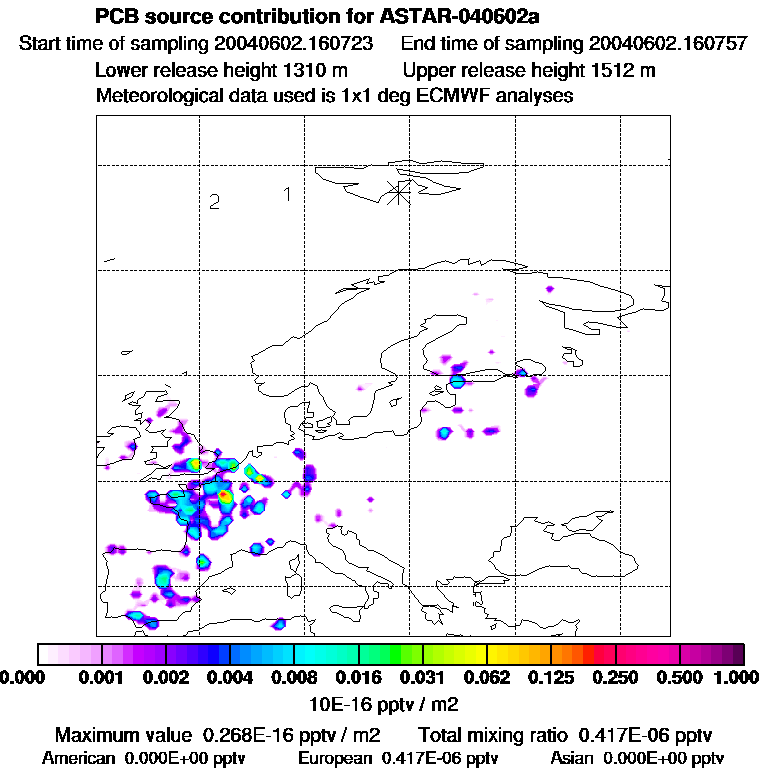 PCB source contribution for ASTAR-040602a
Start time of sampling 20040602.160723 End time of sampling 20040602.160757
Lower release height 1310 m Upper release height 1512 m
Meteorological data used is 1x1 deg ECMWF analyses

2 1

0.000 0.001 0.002 0.004 0.008 0.016 0.031 0.062 0.125 0.250 0.500 1.000
10E-16 pptv / m2
Maximum value 0.268E-16 pptv / m2 Total mixing ratio 0.417E-06 pptv
American 0.000E+00 pptv European 0.417E-06 pptv Asian 0.000E+00 pptv